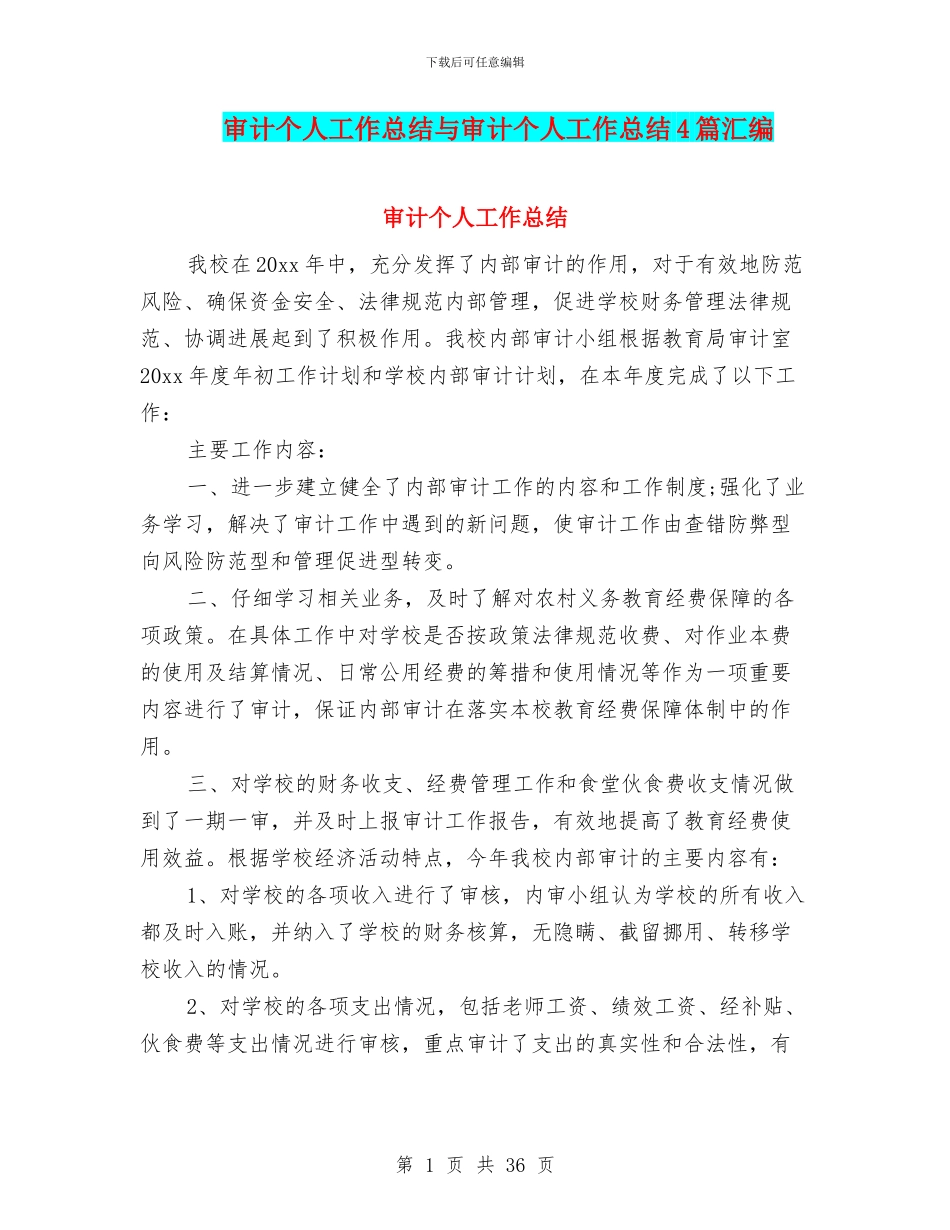 下载后可任意编辑

审计个人工作总结与审计个人工作总结4篇汇编

审计个人工作总结

我校在20xx年中，充分发挥了内部审计的作用，对于有效地防范风险、确保资金安全、法律规范内部管理，促进学校财务管理法律规范、协调进展起到了积极作用。我校内部审计小组根据教育局审计室20xx年度年初工作计划和学校内部审计计划，在本年度完成了以下工作：

主要工作内容：

一、进一步建立健全了内部审计工作的内容和工作制度;强化了业务学习，解决了审计工作中遇到的新问题，使审计工作由查错防弊型向风险防范型和管理促进型转变。

二、仔细学习相关业务，及时了解对农村义务教育经费保障的各项政策。在具体工作中对学校是否按政策法律规范收费、对作业本费的使用及结算情况、日常公用经费的筹措和使用情况等作为一项重要内容进行了审计，保证内部审计在落实本校教育经费保障体制中的作用。

三、对学校的财务收支、经费管理工作和食堂伙食费收支情况做到了一期一审，并及时上报审计工作报告，有效地提高了教育经费使用效益。根据学校经济活动特点，今年我校内部审计的主要内容有：

1、对学校的各项收入进行了审核，内审小组认为学校的所有收入都及时入账，并纳入了学校的财务核算，无隐瞒、截留挪用、转移学校收入的情况。

2、对学校的各项支出情况，包括老师工资、绩效工资、经补贴、伙食费等支出情况进行审核，重点审计了支出的真实性和合法性，有

第 1 页 共 36 页